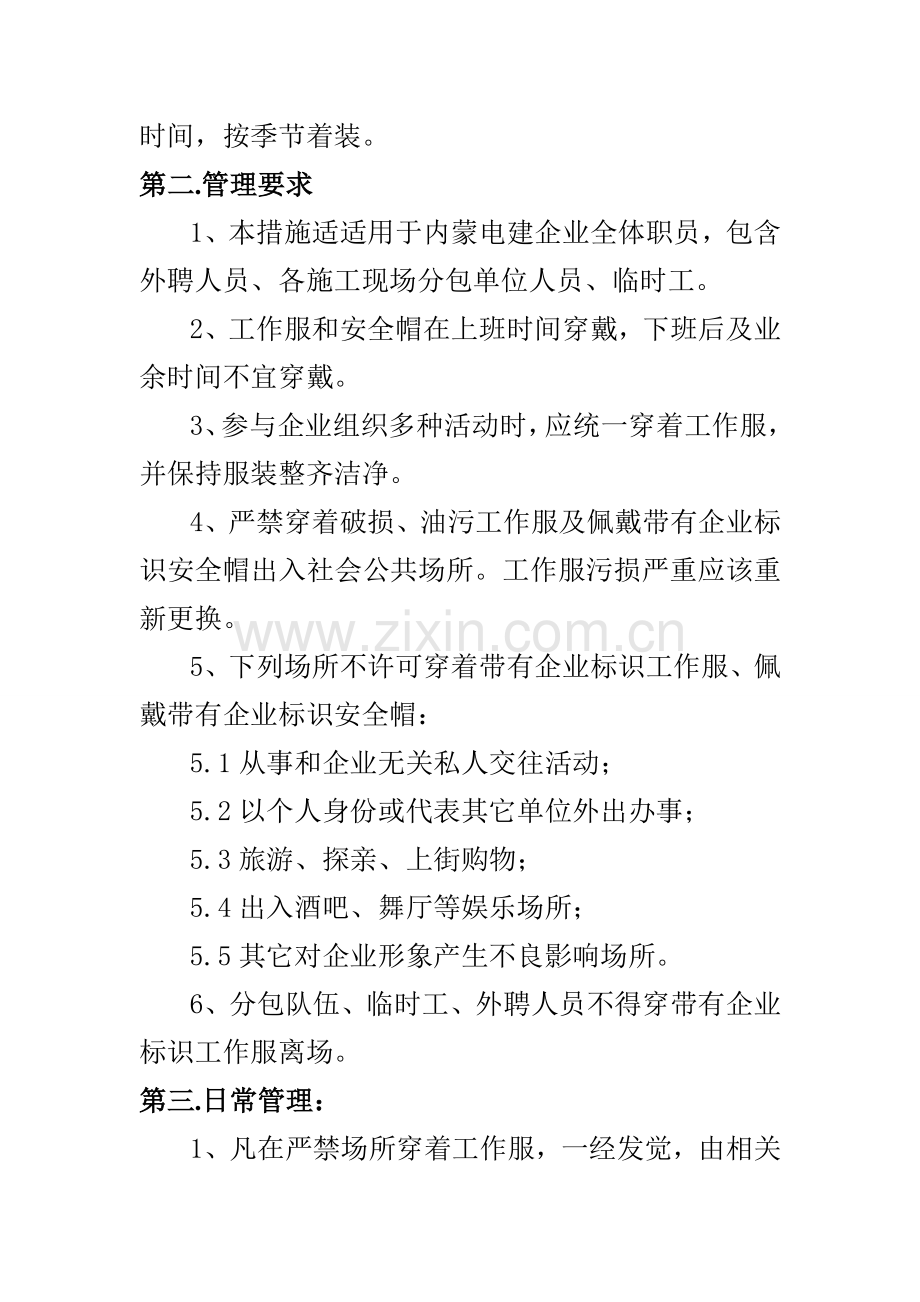 时间，按季节着装。

第二.管理要求

1、本措施适适用于内蒙电建企业全体职员，包含外聘人员、各施工现场分包单位人员、临时工。

2、工作服和安全帽在上班时间穿戴，下班后及业余时间不宜穿戴。

3、参与企业组织多种活动时，应统一穿着工作服，并保持服装整齐洁净。

4、严禁穿着破损、油污工作服及佩戴带有企业标识安全帽出入社会公共场所。工作服污损严重应该重新更换。

5、下列场所不许可穿着带有企业标识工作服、佩戴带有企业标识安全帽：

5.1从事和企业无关私人交往活动；

5.2以个人身份或代表其它单位外出办事；

5.3旅游、探亲、上街购物；

5.4出入酒吧、舞厅等娱乐场所；

5.5其它对企业形象产生不良影响场所。

6、分包队伍、临时工、外聘人员不得穿带有企业标识工作服离场。

第三.日常管理：

1、凡在严禁场所穿着工作服，一经发觉，由相关

www.zixin.com.cn